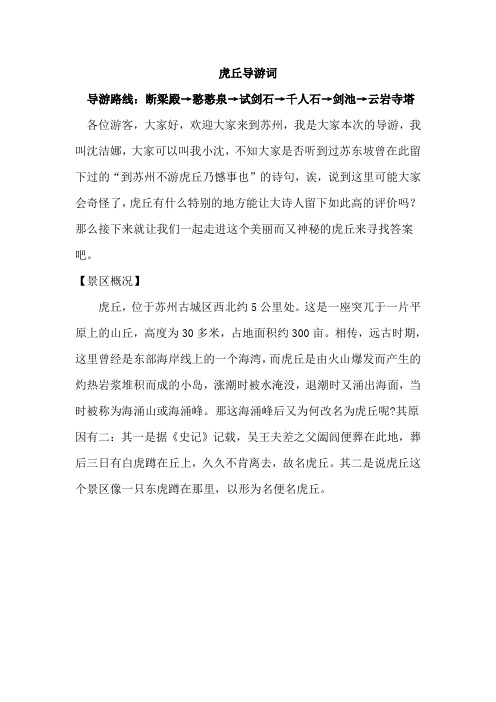 虎丘导游词

导游路线：断梁殿→憨憨泉→试剑石→千人石→剑池→云岩寺塔

各位游客，大家好，欢迎大家来到苏州，我是大家本次的导游，我叫沈洁娜，大家可以叫我小沈，不知大家是否听到过苏东坡曾在此留下过的“到苏州不游虎丘乃憾事也”的诗句，诶，说到这里可能大家会奇怪了，虎丘有什么特别的地方能让大诗人留下如此高的评价吗？那么接下来就让我们一起走进这个美丽而又神秘的虎丘来寻找答案吧。

【景区概况】

虎丘，位于苏州古城区西北约 5 公里处。这是一座突兀于一片平原上的山丘，高度为 30 多米，占地面积约 300 亩。相传，远古时期，这里曾经是东部海岸线上的一个海湾，而虎丘是由火山爆发而产生的灼热岩浆堆积而成的小岛，涨潮时被水淹没，退潮时又涌出海面，当时被称为海涌山或海涌峰。那这海涌峰后又为何改名为虎丘呢?其原因有二：其一是据《史记》记载，吴王夫差之父阖闾便葬在此地，葬后三日有白虎蹲在丘上，久久不肯离去，故名虎丘。其二是说虎丘这个景区像一只东虎蹲在那里，以形为名便名虎丘。